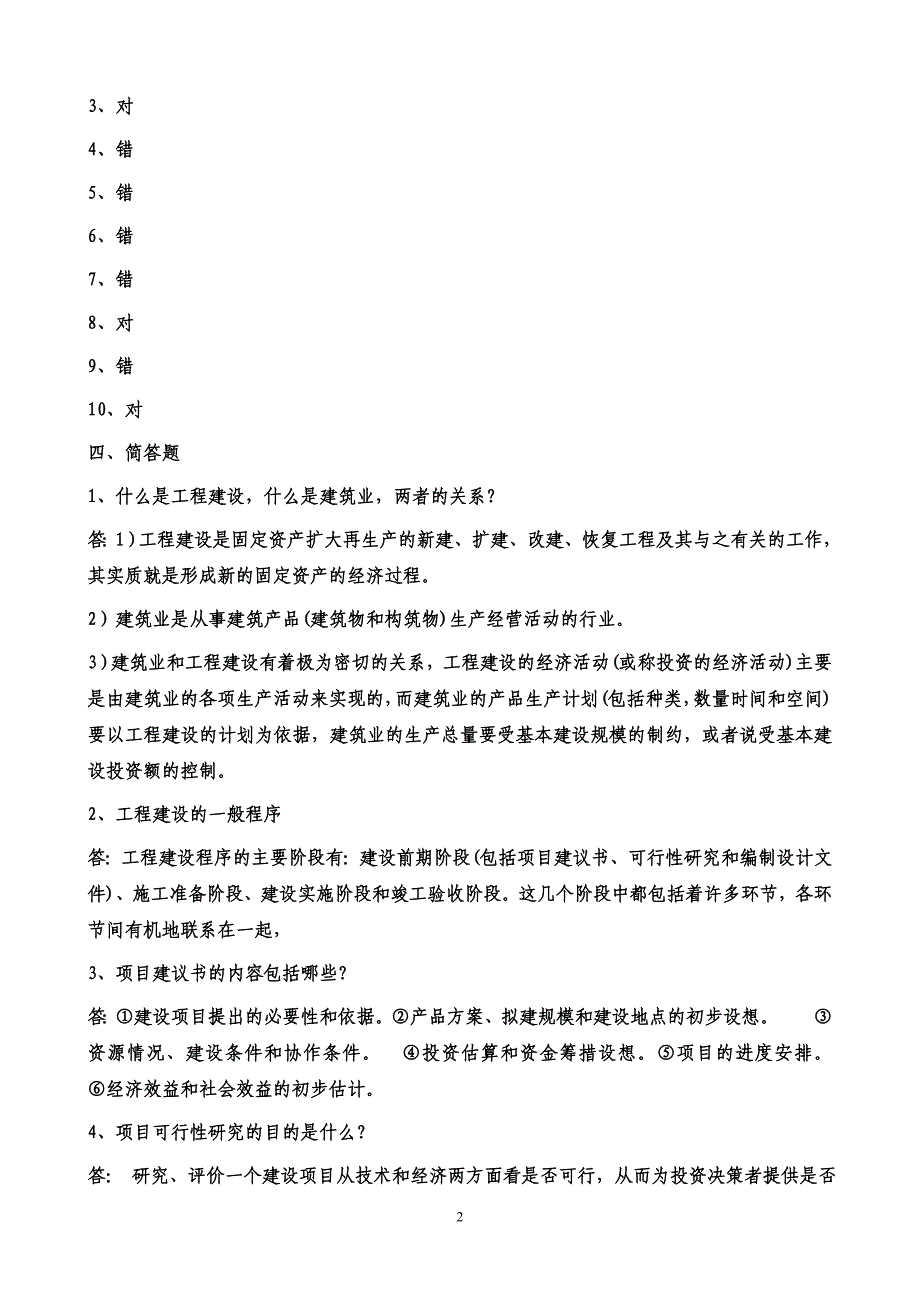 3、对

4、错

5、错

6、错

7、错

8、对

9、错

10、对

四、简答题

1、什么是工程建设，什么是建筑业，两者的关系？

答: 1）工程建设是固定资产扩大再生产的新建、扩建、改建、恢复工程及其与之有关的工作，其实质就是形成新的固定资产的经济过程。

2）建筑业是从事建筑产品(建筑物和构筑物)生产经营活动的行业。

3）建筑业和工程建设有着极为密切的关系，工程建设的经济活动(或称投资的经济活动)主要是由建筑业的各项生产活动来实现的，而建筑业的产品生产计划(包括种类,数量时间和空间)要以工程建设的计划为依据，建筑业的生产总量要受基本建设规模的制约，或者说受基本建设投资额的控制。

2、工程建设的一般程序

答: 工程建设程序的主要阶段有: 建设前期阶段(包括项目建议书、可行性研究和编制设计文件)、施工准备阶段、建设实施阶段和竣工验收阶段。这几个阶段中都包括着许多环节，各环节间有机地联系在一起，

3、项目建议书的内容包括哪些?

答: ①建设项目提出的必要性和依据。②产品方案、拟建规模和建设地点的初步设想。 ③资源情况、建设条件和协作条件。 ④投资估算和资金筹措设想。⑤项目的进度安排。⑥经济效益和社会效益的初步估计。

4、项目可行性研究的目的是什么？

答: 研究、评价一个建设项目从技术和经济两方面看是否可行，从而为投资决策者提供是否

2